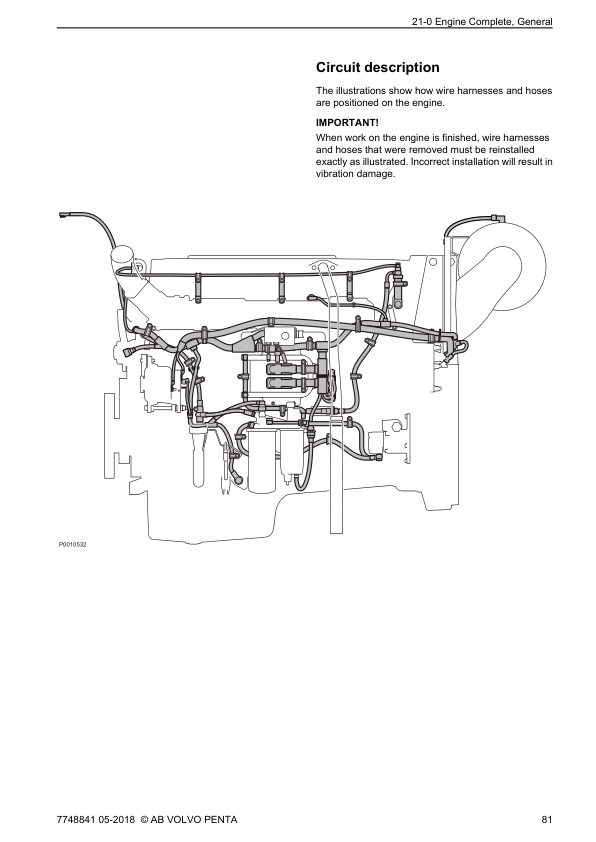 21-0 Engine Complete, General

Circuit description

The illustrations show how wire harnesses and hoses are positioned on the engine.

IMPORTANT!

When work on the engine is finished, wire harnesses and hoses that were removed must be reinstalled exactly as illustrated. Incorrect installation will result in vibration damage.

P0010532

7748841 05-2018 © AB VOLVO PENTA

81